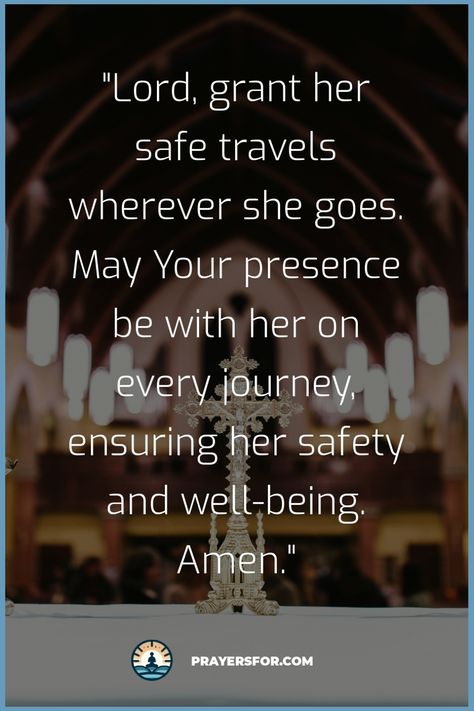 "Lord, grant her safe travels wherever she goes. May Your presence be with her on every journey, ensuring her safety and well-being. Amen."

PRAYERSFOR.COM